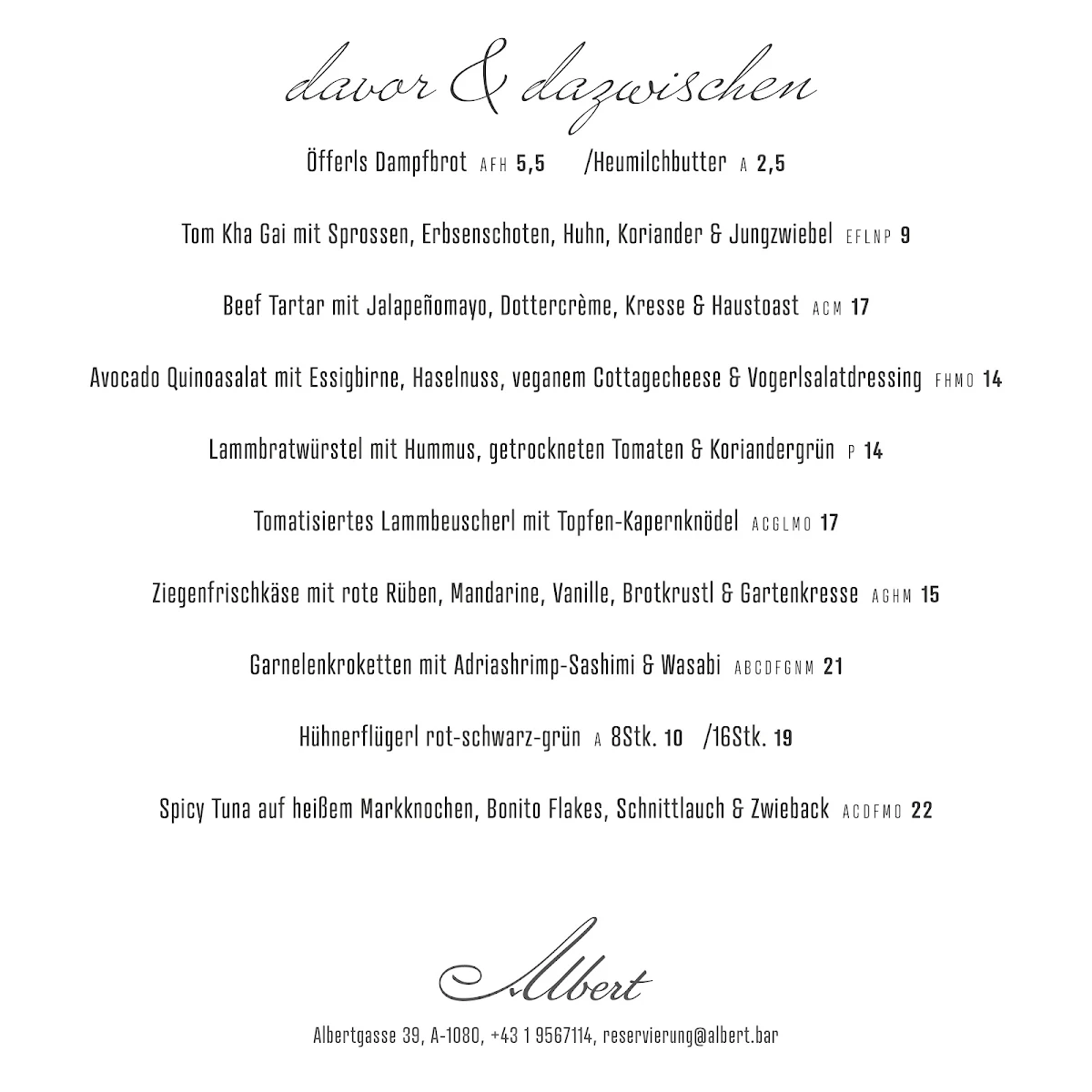 davor & dazwischen

Öfferls Dampfbrot AFH 5,5 /Heumilchbutter A 2,5

Tom Kha Gai mit Sprossen, Erbsenschoten, Huhn, Koriander & Jungzwiebel EFLNP 9

Beef Tartar mit Jalapeñomayo, Dottercrème, Kresse & Haustoast ACM 17

Avocado Quinoasalat mit Essigbirne, Haselnuss, veganem Cottagecheese & Vogerlsalatdressing FHMO 14

Lammbratwürstel mit Hummus, getrockneten Tomaten & Koriandergrün P 14

Tomatisiertes Lammbeuscherl mit Topfen-Kapernknödel ACGLMO 17

Ziegenfrischkäse mit rote Rüben, Mandarine, Vanille, Brotkrustl & Gartenkresse AGHM 15

Garnelenkroketten mit Adriashrimp-Sashimi & Wasabi ABCDFGNM 21

Hühnerflügerl rot-schwarz-grün A 8Stk. 10 /16Stk. 19

Spicy Tuna auf heißem Markknochen, Bonito Flakes, Schnittlauch & Zwieback ACDFMO 22

Albert

Albertgasse 39, A-1080, +43 1 9567114, reservierung@albert.bar